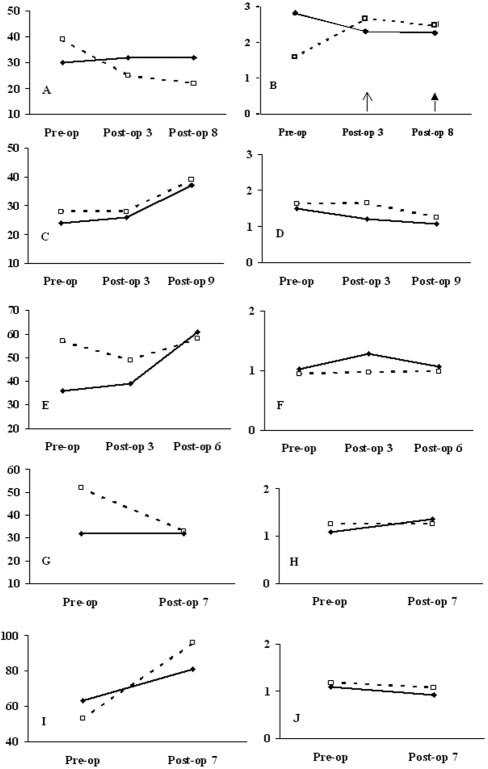 50
40
30
20
10
A
Pre-op Post-op 3 Post-op 8

3
2
1
0
B
Pre-op Post-op 3 Post-op 8

50
40
30
20
10
C
Pre-op Post-op 3 Post-op 9

3
2
1
0
D
Pre-op Post-op 3 Post-op 9

70
60
50
40
30
20
E
Pre-op Post-op 3 Post-op 6

2
1
0
F
Pre-op Post-op 3 Post-op 6

60
50
40
30
20
10
G
Pre-op Post-op 7

2
1
0
H
Pre-op Post-op 7

100
80
60
40
I
Pre-op Post-op 7

2
1
0
J
Pre-op Post-op 7